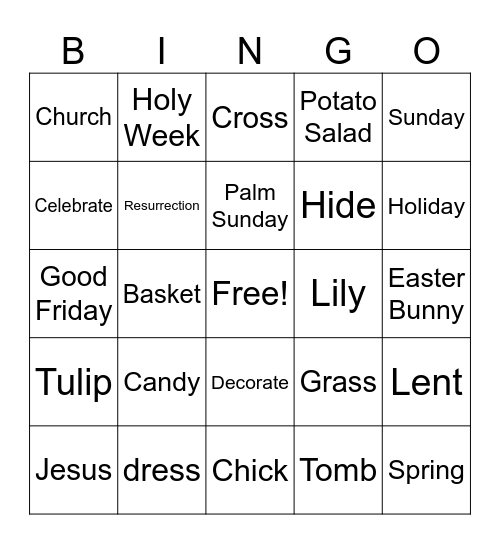 | B | I | N | G | O |
|---|---|---|---|---|
| Church | Holy Week | Cross | Potato Salad | Sunday |
| Celebrate | Resurrection | Palm Sunday | Hide | Holiday |
| Good Friday | Basket | Free! | Lily | Easter Bunny |
| Tulip | Candy | Decorate | Grass | Lent |
| Jesus | dress | Chick | Tomb | Spring |